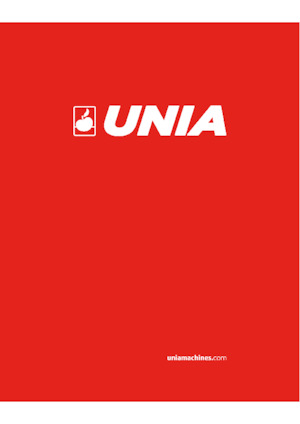 UNIA

uniamachines.com